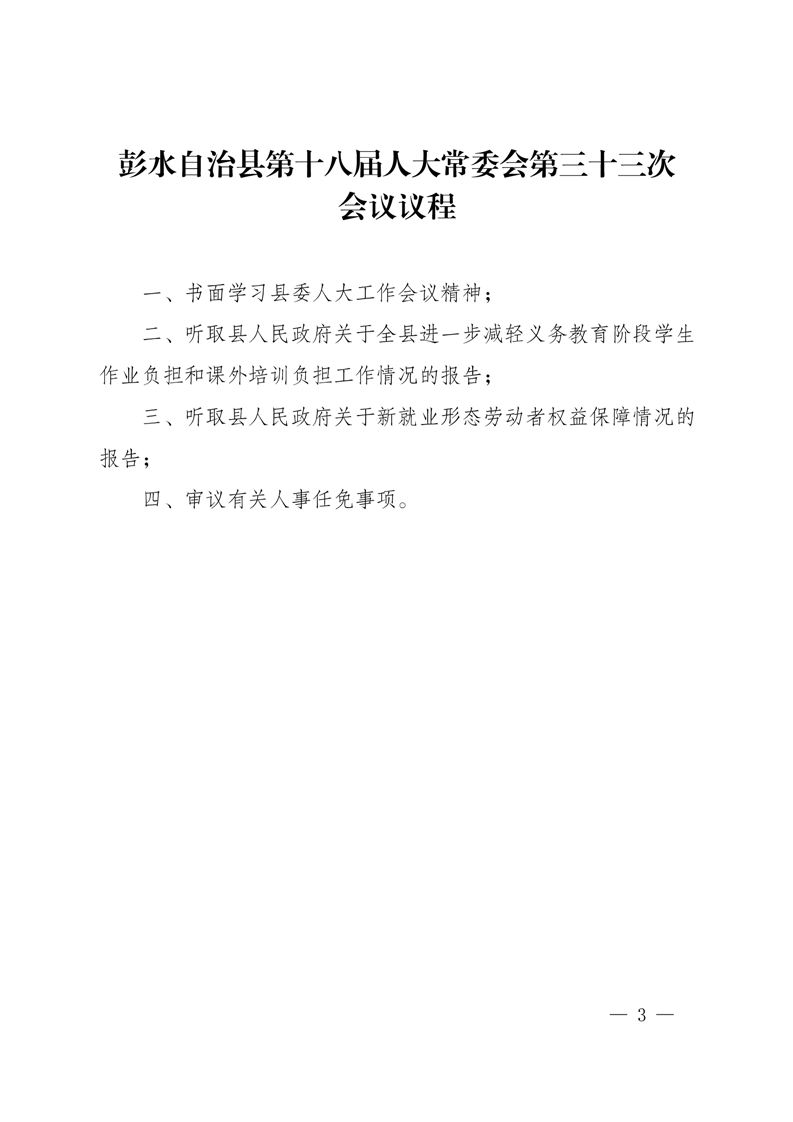 彭水自治县第十八届人大常委会第三十三次会议议程

一、书面学习县委人大工作会议精神；

二、听取县人民政府关于全县进一步减轻义务教育阶段学生作业负担和课外培训负担工作情况的报告；

三、听取县人民政府关于新就业形态劳动者权益保障情况的报告；

四、审议有关人事任免事项。

— 3 —